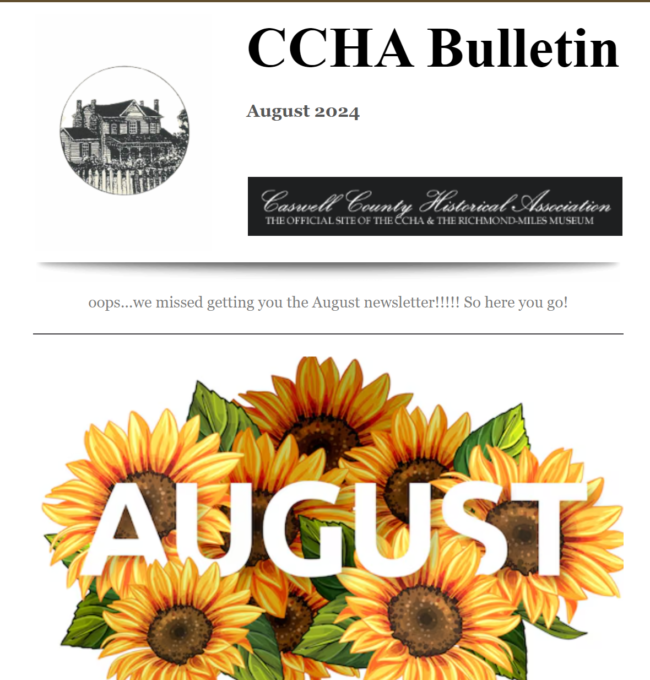 CCHA Bulletin

August 2024

Caswell County Historical Association
THE OFFICIAL SITE OF THE CCHA & THE RICHMOND-MILES MUSEUM

oops...we missed getting you the August newsletter!!!!! So here you go!

AUGUST